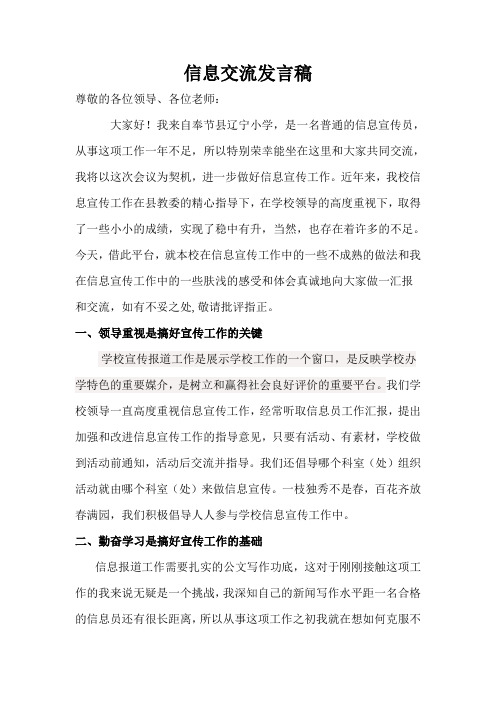 信息交流发言稿

尊敬的各位领导、各位老师：

大家好！我来自奉节县辽宁小学，是一名普通的信息宣传员，从事这项工作一年不足，所以特别荣幸能坐在这里和大家共同交流，我将以这次会议为契机，进一步做好信息宣传工作。近年来，我校信息宣传工作在县教委的精心指导下，在学校领导的高度重视下，取得了一些小小的成绩，实现了稳中有升，当然，也存在着许多的不足。今天，借此平台，就本校在信息宣传工作中的一些不成熟的做法和我在信息宣传工作中的一些肤浅的感受和体会真诚地向大家做一汇报和交流，如有不妥之处，敬请批评指正。

一、领导重视是搞好宣传工作的关键

学校宣传报道工作是展示学校工作的一个窗口，是反映学校办学特色的重要媒介，是树立和赢得社会良好评价的重要平台。我们学校领导一直高度重视信息宣传工作，经常听取信息员工作汇报，提出加强和改进信息宣传工作的指导意见，只要有活动、有素材，学校做到活动前通知，活动后交流并指导。我们还倡导哪个科室（处）组织活动就由哪个科室（处）来做信息宣传。一枝独秀不是春，百花齐放春满园，我们积极倡导人人参与学校信息宣传工作中。

二、勤奋学习是搞好宣传工作的基础

信息报道工作需要扎实的公文写作功底，这对于刚刚接触这项工作的我来说无疑是一个挑战，我深知自己的新闻写作水平距一名合格的信息员还有很长距离，所以从事这项工作之初我就在想如何克服不